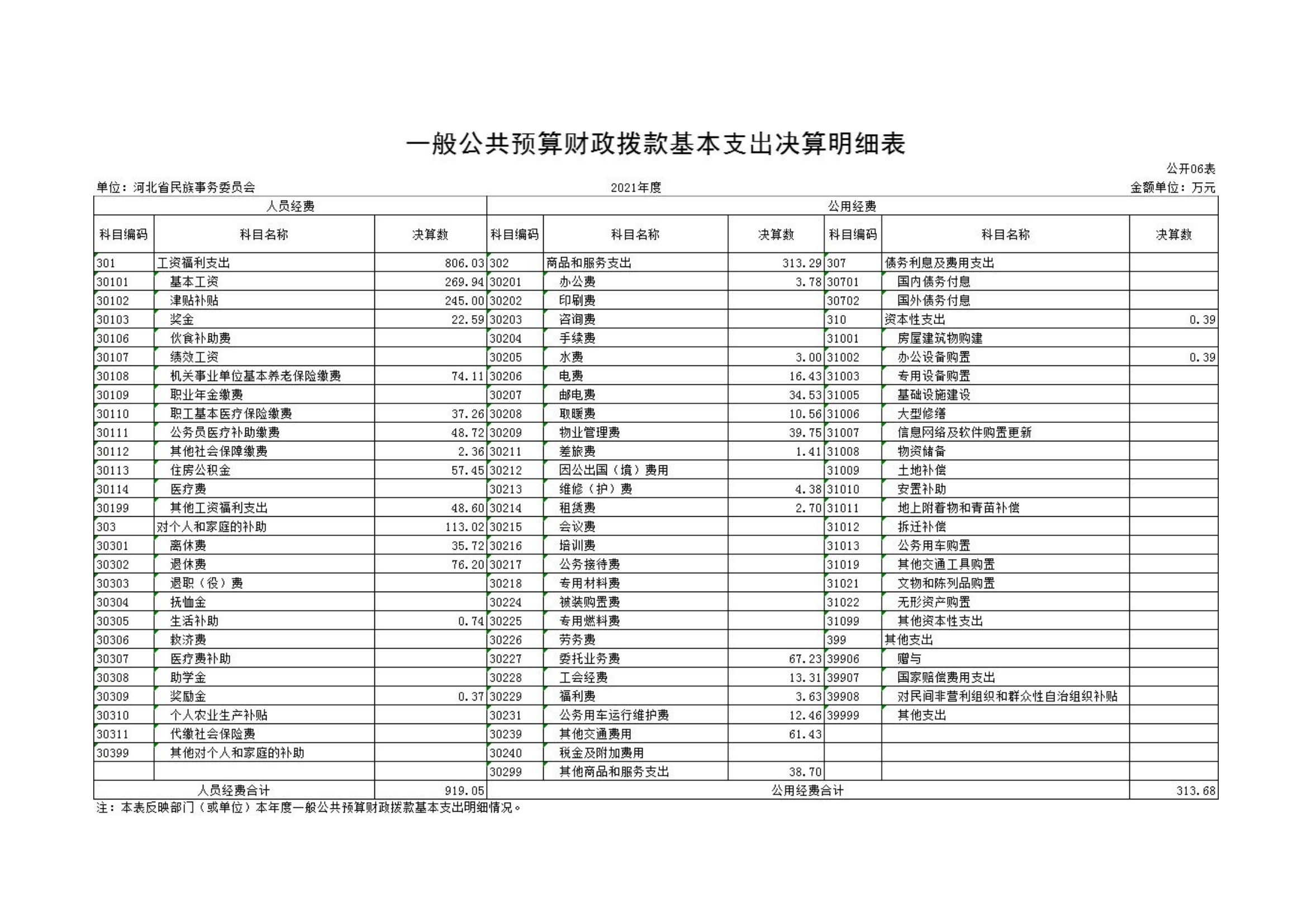 一般公共预算财政拨款基本支出决算明细表

公开06表

单位：河北省民族事务委员会　　2021年度　　金额单位：万元

| 人员经费 | | | 公用经费 | | | | | |
|---|---|---|---|---|---|---|---|---|
| 科目编码 | 科目名称 | 决算数 | 科目编码 | 科目名称 | 决算数 | 科目编码 | 科目名称 | 决算数 |
| 301 | 工资福利支出 | 806.03 | 302 | 商品和服务支出 | 313.29 | 307 | 债务利息及费用支出 | |
| 30101 | 基本工资 | 269.94 | 30201 | 办公费 | 3.78 | 30701 | 国内债务付息 | |
| 30102 | 津贴补贴 | 245.00 | 30202 | 印刷费 | | 30702 | 国外债务付息 | |
| 30103 | 奖金 | 22.59 | 30203 | 咨询费 | | 310 | 资本性支出 | 0.39 |
| 30106 | 伙食补助费 | | 30204 | 手续费 | | 31001 | 房屋建筑物购建 | |
| 30107 | 绩效工资 | | 30205 | 水费 | 3.00 | 31002 | 办公设备购置 | 0.39 |
| 30108 | 机关事业单位基本养老保险缴费 | 74.11 | 30206 | 电费 | 16.43 | 31003 | 专用设备购置 | |
| 30109 | 职业年金缴费 | | 30207 | 邮电费 | 34.53 | 31005 | 基础设施建设 | |
| 30110 | 职工基本医疗保险缴费 | 37.26 | 30208 | 取暖费 | 10.56 | 31006 | 大型修缮 | |
| 30111 | 公务员医疗补助缴费 | 48.72 | 30209 | 物业管理费 | 39.75 | 31007 | 信息网络及软件购置更新 | |
| 30112 | 其他社会保障缴费 | 2.36 | 30211 | 差旅费 | 1.41 | 31008 | 物资储备 | |
| 30113 | 住房公积金 | 57.45 | 30212 | 因公出国（境）费用 | | 31009 | 土地补偿 | |
| 30114 | 医疗费 | | 30213 | 维修（护）费 | 4.38 | 31010 | 安置补助 | |
| 30199 | 其他工资福利支出 | 48.60 | 30214 | 租赁费 | 2.70 | 31011 | 地上附着物和青苗补偿 | |
| 303 | 对个人和家庭的补助 | 113.02 | 30215 | 会议费 | | 31012 | 拆迁补偿 | |
| 30301 | 离休费 | 35.72 | 30216 | 培训费 | | 31013 | 公务用车购置 | |
| 30302 | 退休费 | 76.20 | 30217 | 公务接待费 | | 31019 | 其他交通工具购置 | |
| 30303 | 退职（役）费 | | 30218 | 专用材料费 | | 31021 | 文物和陈列品购置 | |
| 30304 | 抚恤金 | | 30224 | 被装购置费 | | 31022 | 无形资产购置 | |
| 30305 | 生活补助 | 0.74 | 30225 | 专用燃料费 | | 31099 | 其他资本性支出 | |
| 30306 | 救济费 | | 30226 | 劳务费 | | 399 | 其他支出 | |
| 30307 | 医疗费补助 | | 30227 | 委托业务费 | 67.23 | 39906 | 赠与 | |
| 30308 | 助学金 | | 30228 | 工会经费 | 13.31 | 39907 | 国家赔偿费用支出 | |
| 30309 | 奖励金 | 0.37 | 30229 | 福利费 | 3.63 | 39908 | 对民间非营利组织和群众性自治组织补贴 | |
| 30310 | 个人农业生产补贴 | | 30231 | 公务用车运行维护费 | 12.46 | 39999 | 其他支出 | |
| 30311 | 代缴社会保险费 | | 30239 | 其他交通费用 | 61.43 | | | |
| 30399 | 其他对个人和家庭的补助 | | 30240 | 税金及附加费用 | | | | |
| | | | 30299 | 其他商品和服务支出 | 38.70 | | | |
| 人员经费合计 | | 919.05 | 公用经费合计 | | | | | 313.68 |

注：本表反映部门（或单位）本年度一般公共预算财政拨款基本支出明细情况。